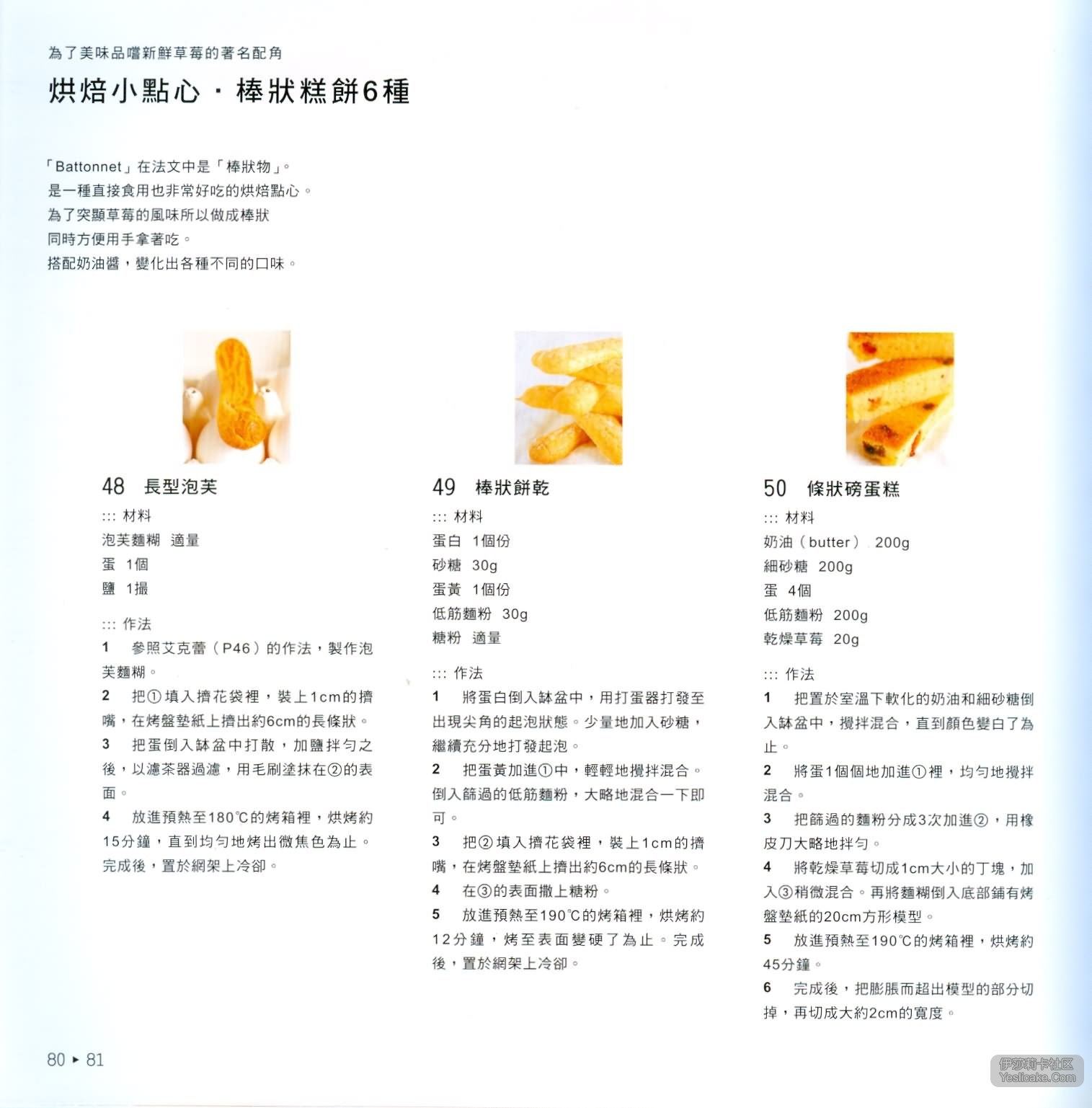 為了美味品嚐新鮮草莓的著名配角

烘焙小點心・棒狀糕餅6種

「Battonnet」在法文中是「棒狀物」。
是一種直接食用也非常好吃的烘焙點心。
為了突顯草莓的風味所以做成棒狀
同時方便用手拿著吃。
搭配奶油醬，變化出各種不同的口味。

48 長型泡芙

::: 材料
泡芙麵糊 適量
蛋 1個
鹽 1撮

::: 作法
1 參照艾克蕾（P46）的作法，製作泡芙麵糊。
2 把①填入擠花袋裡，裝上1cm的擠嘴，在烤盤墊紙上擠出約6cm的長條狀。
3 把蛋倒入缽盆中打散，加鹽拌勻之後，以濾茶器過濾，用毛刷塗抹在②的表面。
4 放進預熱至180℃的烤箱裡，烘烤約15分鐘，直到均勻地烤出微焦色為止。完成後，置於網架上冷卻。

49 棒狀餅乾

::: 材料
蛋白 1個份
砂糖 30g
蛋黃 1個份
低筋麵粉 30g
糖粉 適量

::: 作法
1 將蛋白倒入缽盆中，用打蛋器打發至出現尖角的起泡狀態。少量地加入砂糖，繼續充分地打發起泡。
2 把蛋黃加進①中，輕輕地攪拌混合。倒入篩過的低筋麵粉，大略地混合一下即可。
3 把②填入擠花袋裡，裝上1cm的擠嘴，在烤盤墊紙上擠出約6cm的長條狀。
4 在③的表面撒上糖粉。
5 放進預熱至190℃的烤箱裡，烘烤約12分鐘，烤至表面變硬了為止。完成後，置於網架上冷卻。

50 條狀磅蛋糕

::: 材料
奶油（butter） 200g
細砂糖 200g
蛋 4個
低筋麵粉 200g
乾燥草莓 20g

::: 作法
1 把置於室溫下軟化的奶油和細砂糖倒入缽盆中，攪拌混合，直到顏色變白了為止。
2 將蛋1個個地加進①裡，均勻地攪拌混合。
3 把篩過的麵粉分成3次加進②，用橡皮刀大略地拌勻。
4 將乾燥草莓切成1cm大小的丁塊，加入③稍微混合。再將麵糊倒入底部鋪有烤盤墊紙的20cm方形模型。
5 放進預熱至190℃的烤箱裡，烘烤約45分鐘。
6 完成後，把膨脹而超出模型的部分切掉，再切成大約2cm的寬度。

80 ▸ 81

伊莎莉卡社区
Yeslicake.Com